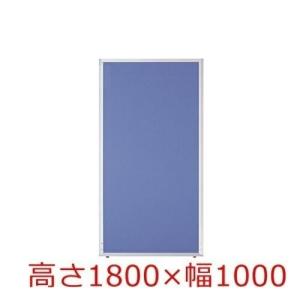 高さ1800×幅1000